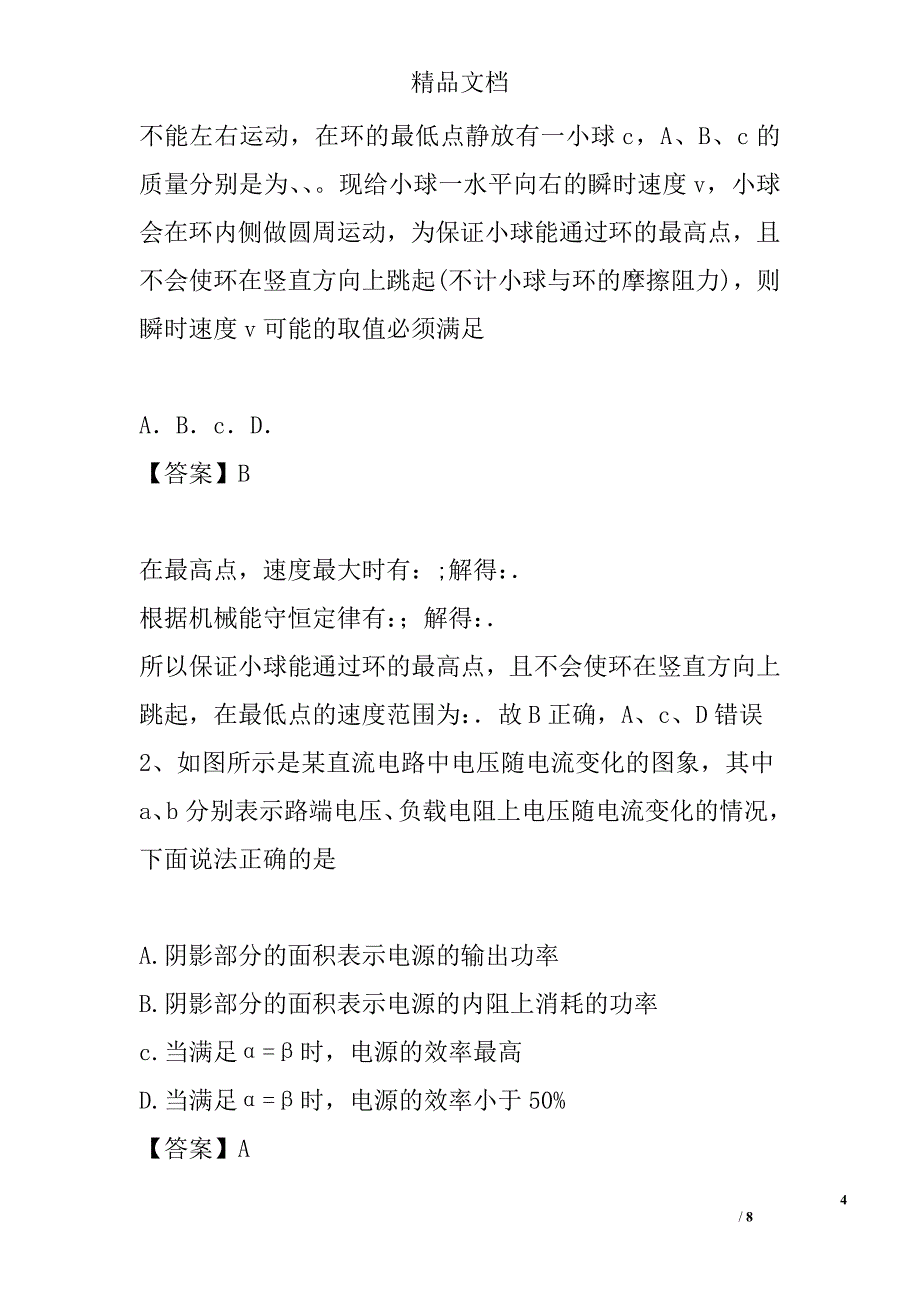 精品文档

不能左右运动，在环的最低点静放有一小球c，A、B、c的质量分别是为、、。现给小球一水平向右的瞬时速度v，小球会在环内侧做圆周运动，为保证小球能通过环的最高点，且不会使环在竖直方向上跳起(不计小球与环的摩擦阻力)，则瞬时速度v可能的取值必须满足

A. B. c. D.
【答案】B

在最高点，速度最大时有：;解得:.
根据机械能守恒定律有:；解得:.
所以保证小球能通过环的最高点，且不会使环在竖直方向上跳起，在最低点的速度范围为:. 故B正确，A、c、D错误
2、如图所示是某直流电路中电压随电流变化的图象，其中a、b分别表示路端电压、负载电阻上电压随电流变化的情况，下面说法正确的是

A.阴影部分的面积表示电源的输出功率
B.阴影部分的面积表示电源的内阻上消耗的功率
c.当满足α=β时，电源的效率最高
D.当满足α=β时，电源的效率小于50%
【答案】A

4
/ 8